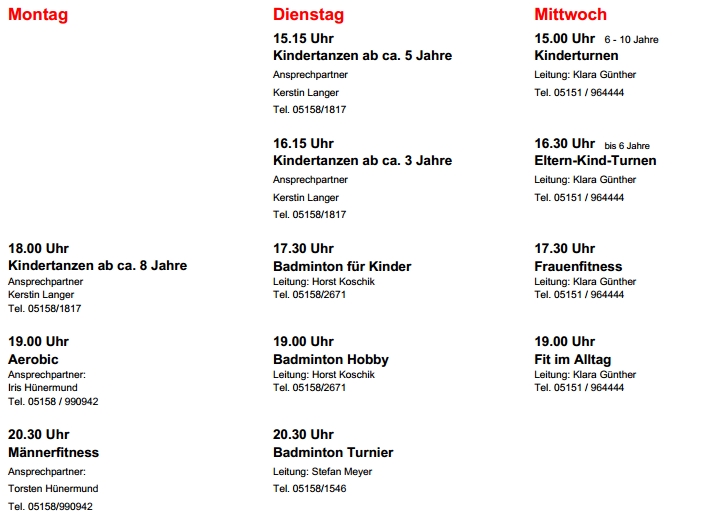 Montag

18.00 Uhr
Kindertanzen ab ca. 8 Jahre
Ansprechpartner
Kerstin Langer
Tel. 05158/1817

19.00 Uhr
Aerobic
Ansprechpartner:
Iris Hünermund
Tel. 05158 / 990942

20.30 Uhr
Männerfitness
Ansprechpartner:
Torsten Hünermund
Tel. 05158/990942

Dienstag

15.15 Uhr
Kindertanzen ab ca. 5 Jahre
Ansprechpartner
Kerstin Langer
Tel. 05158/1817

16.15 Uhr
Kindertanzen ab ca. 3 Jahre
Ansprechpartner
Kerstin Langer
Tel. 05158/1817

17.30 Uhr
Badminton für Kinder
Leitung: Horst Koschik
Tel. 05158/2671

19.00 Uhr
Badminton Hobby
Leitung: Horst Koschik
Tel. 05158/2671

20.30 Uhr
Badminton Turnier
Leitung: Stefan Meyer
Tel. 05158/1546

Mittwoch

15.00 Uhr 6 - 10 Jahre
Kinderturnen
Leitung: Klara Günther
Tel. 05151 / 964444

16.30 Uhr bis 6 Jahre
Eltern-Kind-Turnen
Leitung: Klara Günther
Tel. 05151 / 964444

17.30 Uhr
Frauenfitness
Leitung: Klara Günther
Tel. 05151 / 964444

19.00 Uhr
Fit im Alltag
Leitung: Klara Günther
Tel. 05151 / 964444